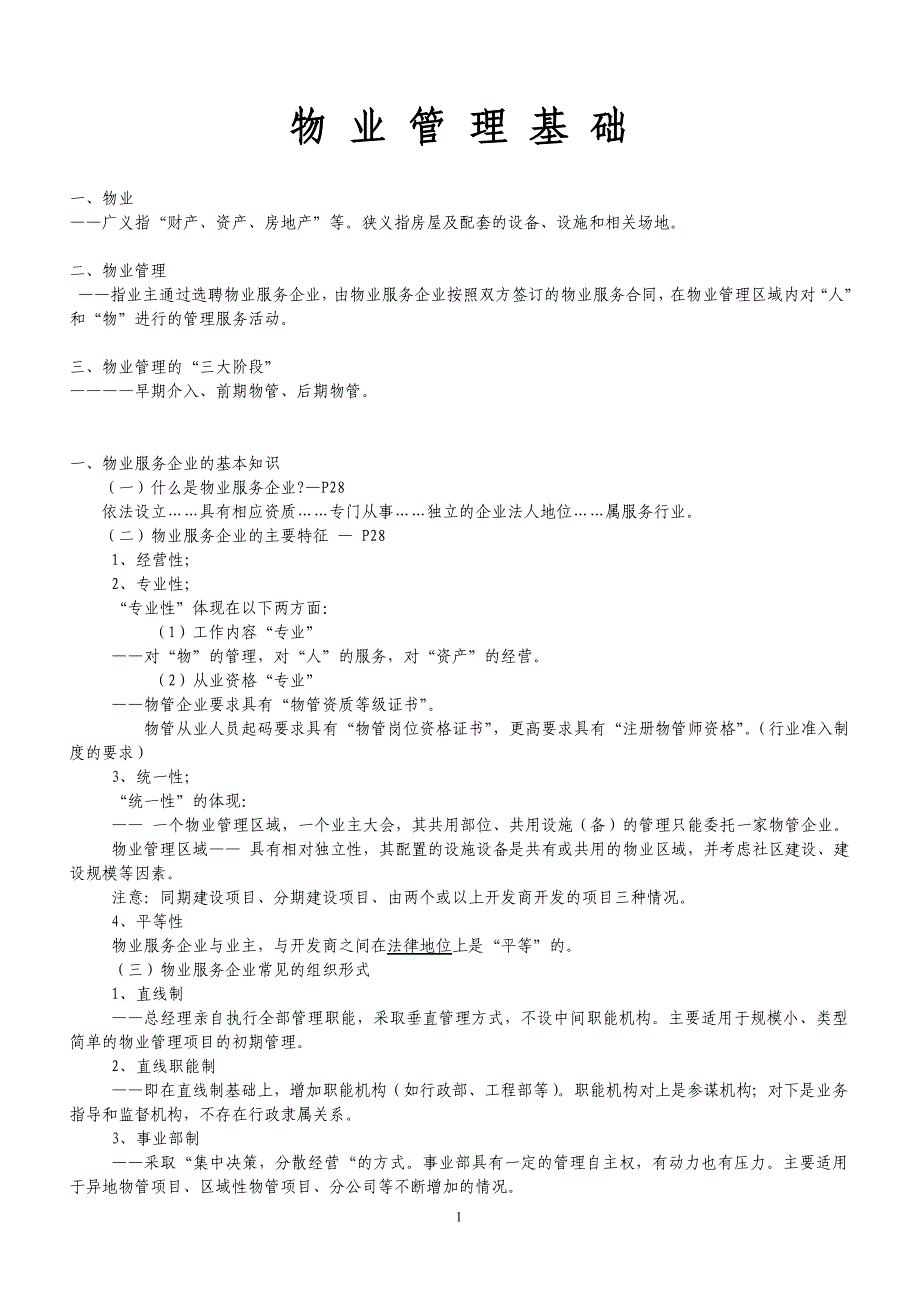 物 业 管 理 基 础

一、物业
——广义指“财产、资产、房地产”等。狭义指房屋及配套的设备、设施和相关场地。

二、物业管理
——指业主通过选聘物业服务企业，由物业服务企业按照双方签订的物业服务合同，在物业管理区域内对“人”和“物”进行的管理服务活动。

三、物业管理的“三大阶段”
————早期介入、前期物管、后期物管。

一、物业服务企业的基本知识
（一）什么是物业服务企业?—P28
依法设立……具有相应资质……专门从事……独立的企业法人地位……属服务行业。
（二）物业服务企业的主要特征 — P28
1、经营性;
2、专业性;
“专业性”体现在以下两方面:
（1）工作内容“专业”
——对“物”的管理，对“人”的服务，对“资产”的经营。
（2）从业资格“专业”
——物管企业要求具有“物管资质等级证书”。
物管从业人员起码要求具有“物管岗位资格证书”，更高要求具有“注册物管师资格”。(行业准入制度的要求)
3、统一性;
“统一性”的体现:
—— 一个物业管理区域，一个业主大会，其共用部位、共用设施（备）的管理只能委托一家物管企业。
物业管理区域—— 具有相对独立性，其配置的设施设备是共有或共用的物业区域，并考虑社区建设、建设规模等因素。
注意: 同期建设项目、分期建设项目、由两个或以上开发商开发的项目三种情况。
4、平等性
物业服务企业与业主，与开发商之间在法律地位上是“平等”的。
（三）物业服务企业常见的组织形式
1、直线制
——总经理亲自执行全部管理职能，采取垂直管理方式，不设中间职能机构。主要适用于规模小、类型简单的物业管理项目的初期管理。
2、直线职能制
——即在直线制基础上，增加职能机构（如行政部、工程部等）。职能机构对上是参谋机构; 对下是业务指导和监督机构，不存在行政隶属关系。
3、事业部制
——采取“集中决策，分散经营“的方式。事业部具有一定的管理自主权，有动力也有压力。主要适用于异地物管项目、区域性物管项目、分公司等不断增加的情况。

1